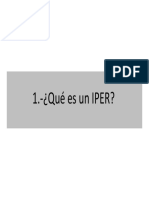 PDF

1.-¿Qué es un IPER?